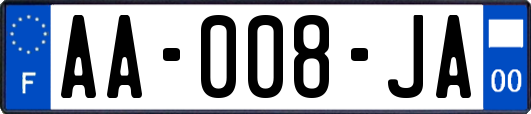 F

AA-008-JA

00